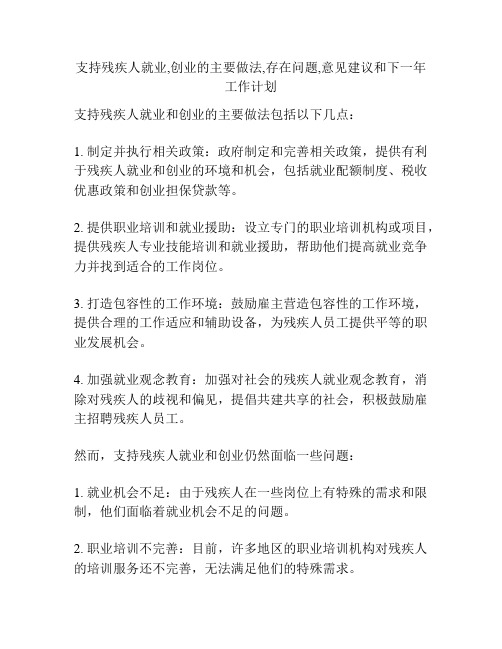 支持残疾人就业,创业的主要做法,存在问题,意见建议和下一年工作计划

支持残疾人就业和创业的主要做法包括以下几点：

1. 制定并执行相关政策：政府制定和完善相关政策，提供有利于残疾人就业和创业的环境和机会，包括就业配额制度、税收优惠政策和创业担保贷款等。

2. 提供职业培训和就业援助：设立专门的职业培训机构或项目，提供残疾人专业技能培训和就业援助，帮助他们提高就业竞争力并找到适合的工作岗位。

3. 打造包容性的工作环境：鼓励雇主营造包容性的工作环境，提供合理的工作适应和辅助设备，为残疾人员工提供平等的职业发展机会。

4. 加强就业观念教育：加强对社会的残疾人就业观念教育，消除对残疾人的歧视和偏见，提倡共建共享的社会，积极鼓励雇主招聘残疾人员工。

然而，支持残疾人就业和创业仍然面临一些问题：

1. 就业机会不足：由于残疾人在一些岗位上有特殊的需求和限制，他们面临着就业机会不足的问题。

2. 职业培训不完善：目前，许多地区的职业培训机构对残疾人的培训服务还不完善，无法满足他们的特殊需求。